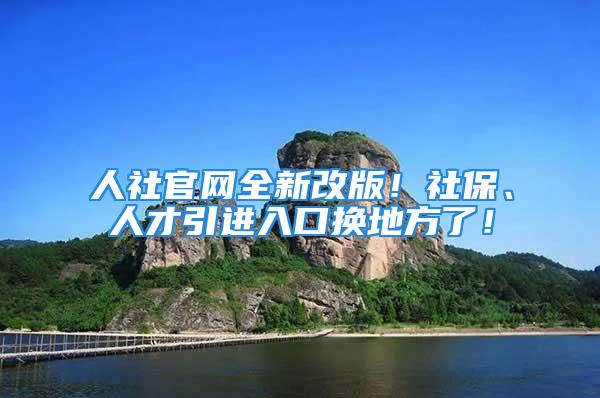 人社官网全新改版！社保、人才引进入口换地方了！